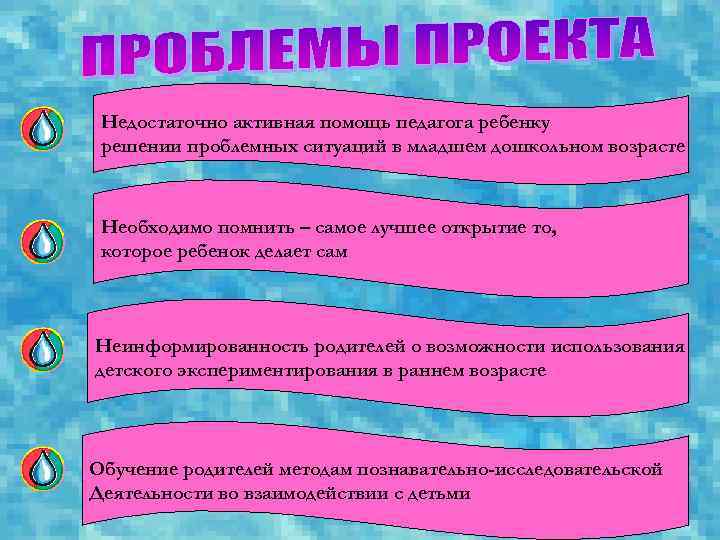 ПРОБЛЕМЫ ПРОЕКТА

Недостаточно активная помощь педагога ребенку решении проблемных ситуаций в младшем дошкольном возрасте

Необходимо помнить – самое лучшее открытие то, которое ребенок делает сам

Неинформированность родителей о возможности использования детского экспериментирования в раннем возрасте

Обучение родителей методам познавательно-исследовательской Деятельности во взаимодействии с детьми